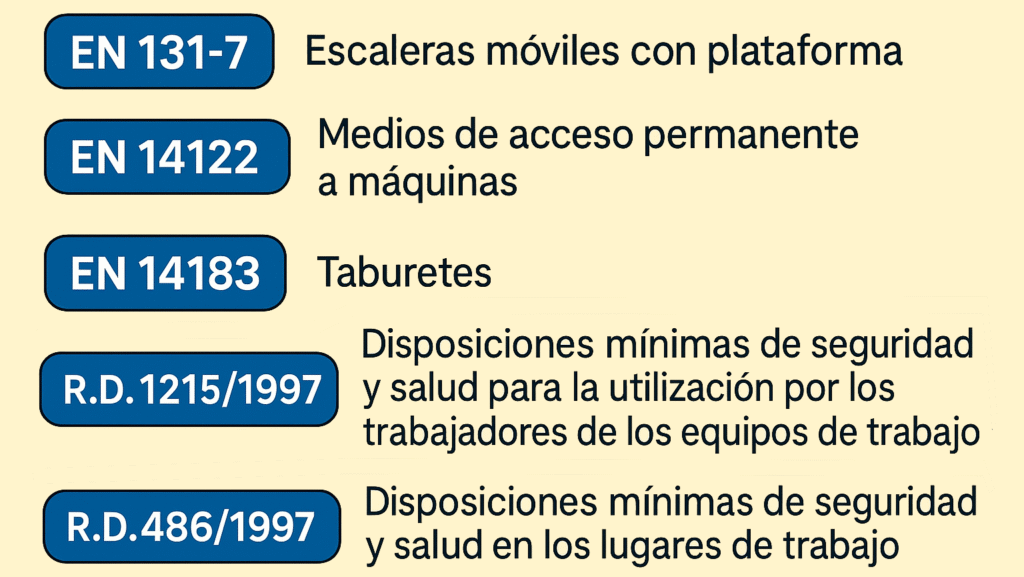 EN 131-7
Escaleras móviles con plataforma

EN 14122
Medios de acceso permanente a máquinas

EN 14183
Taburetes

R.D.1215/1997
Disposiciones mínimas de seguridad y salud para la utilización por los trabajadores de los equipos de trabajo

R.D.486/1997
Disposiciones mínimas de seguridad y salud en los lugares de trabajo